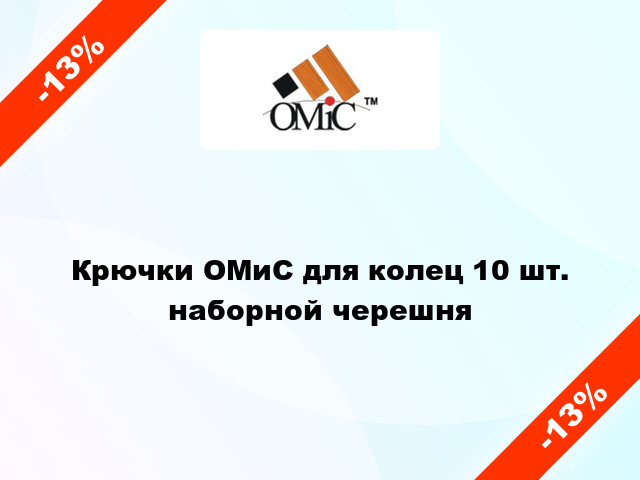 -13%

OMiC ™

Крючки ОМиС для колец 10 шт. наборной черешня

-13%